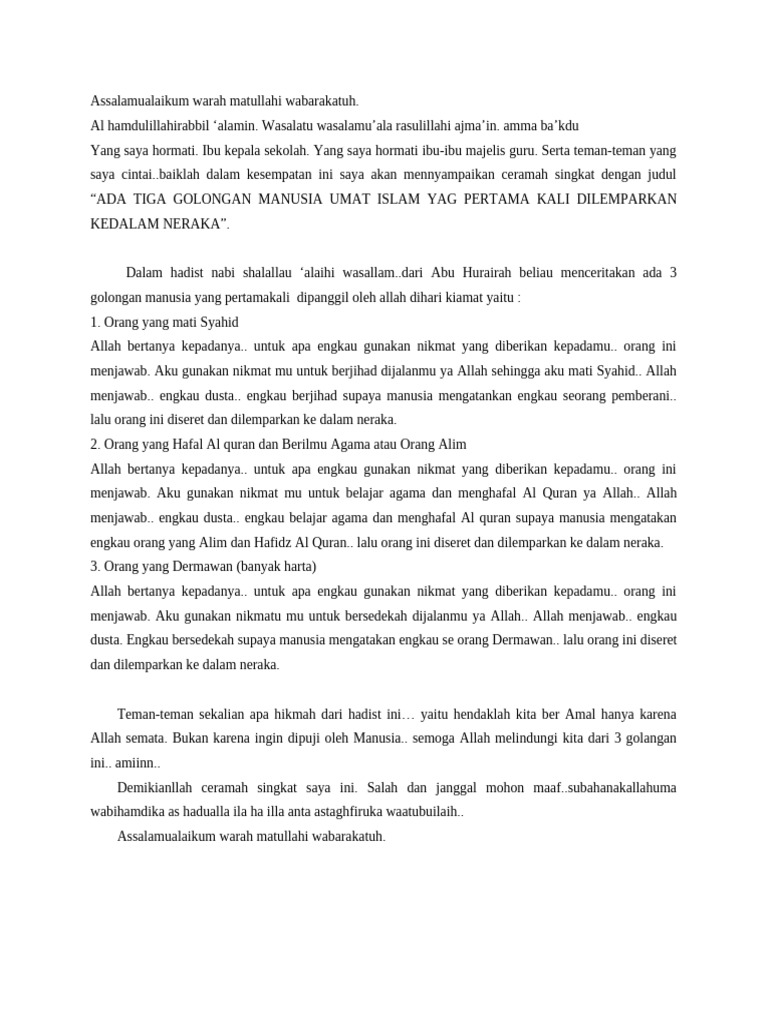 Assalamualaikum warah matullahi wabarakatuh.
Al hamdulillahirabbil ‘alamin. Wasalatu wasalamu’ala rasulillahi ajma’in. amma ba’kdu
Yang saya hormati. Ibu kepala sekolah. Yang saya hormati ibu-ibu majelis guru. Serta teman-teman yang saya cintai..baiklah dalam kesempatan ini saya akan mennyampaikan ceramah singkat dengan judul “ADA TIGA GOLONGAN MANUSIA UMAT ISLAM YAG PERTAMA KALI DILEMPARKAN KEDALAM NERAKA”.

Dalam hadist nabi shalallau ‘alaihi wasallam..dari Abu Hurairah beliau menceritakan ada 3 golongan manusia yang pertamakali dipanggil oleh allah dihari kiamat yaitu :
1. Orang yang mati Syahid
Allah bertanya kepadanya.. untuk apa engkau gunakan nikmat yang diberikan kepadamu.. orang ini menjawab. Aku gunakan nikmat mu untuk berjihad dijalanmu ya Allah sehingga aku mati Syahid.. Allah menjawab.. engkau dusta.. engkau berjihad supaya manusia mengatankan engkau seorang pemberani.. lalu orang ini diseret dan dilemparkan ke dalam neraka.
2. Orang yang Hafal Al quran dan Berilmu Agama atau Orang Alim
Allah bertanya kepadanya.. untuk apa engkau gunakan nikmat yang diberikan kepadamu.. orang ini menjawab. Aku gunakan nikmat mu untuk belajar agama dan menghafal Al Quran ya Allah.. Allah menjawab.. engkau dusta.. engkau belajar agama dan menghafal Al quran supaya manusia mengatakan engkau orang yang Alim dan Hafidz Al Quran.. lalu orang ini diseret dan dilemparkan ke dalam neraka.
3. Orang yang Dermawan (banyak harta)
Allah bertanya kepadanya.. untuk apa engkau gunakan nikmat yang diberikan kepadamu.. orang ini menjawab. Aku gunakan nikmatu mu untuk bersedekah dijalanmu ya Allah.. Allah menjawab.. engkau dusta. Engkau bersedekah supaya manusia mengatakan engkau se orang Dermawan.. lalu orang ini diseret dan dilemparkan ke dalam neraka.

Teman-teman sekalian apa hikmah dari hadist ini… yaitu hendaklah kita ber Amal hanya karena Allah semata. Bukan karena ingin dipuji oleh Manusia.. semoga Allah melindungi kita dari 3 golangan ini.. amiinn..
Demikianllah ceramah singkat saya ini. Salah dan janggal mohon maaf..subahanakallahuma wabihamdika as hadualla ila ha illa anta astaghfiruka waatubuilaih..
Assalamualaikum warah matullahi wabarakatuh.